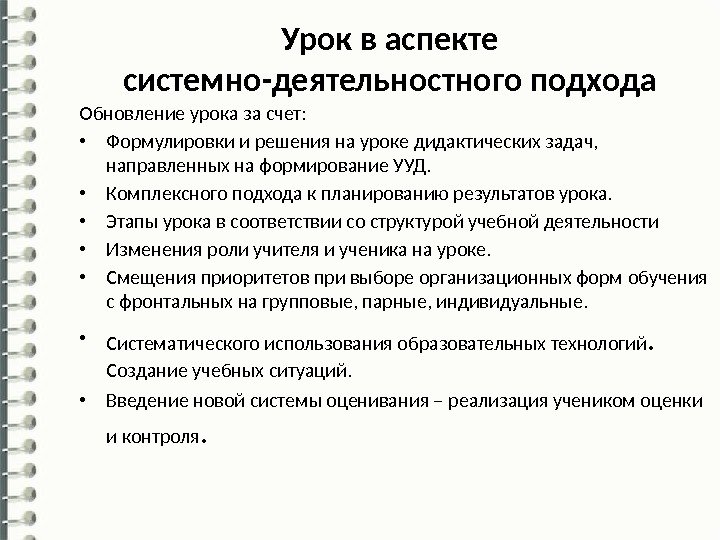 Урок в аспекте
системно-деятельностного подхода

Обновление урока за счет:

• Формулировки и решения на уроке дидактических задач, направленных на формирование УУД.
• Комплексного подхода к планированию результатов урока.
• Этапы урока в соответствии со структурой учебной деятельности
• Изменения роли учителя и ученика на уроке.
• Смещения приоритетов при выборе организационных форм обучения с фронтальных на групповые, парные, индивидуальные.
• Систематического использования образовательных технологий. Создание учебных ситуаций.
• Введение новой системы оценивания – реализация учеником оценки и контроля.